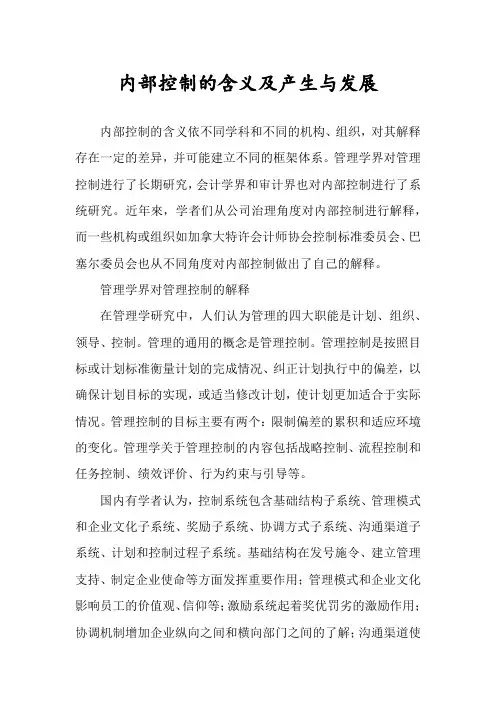 内部控制的含义及产生与发展

内部控制的含义依不同学科和不同的机构、组织，对其解释存在一定的差异，并可能建立不同的框架体系。管理学界对管理控制进行了长期研究，会计学界和审计界也对内部控制进行了系统研究。近年来，学者们从公司治理角度对内部控制进行解释，而一些机构或组织如加拿大特许会计师协会控制标准委员会、巴塞尔委员会也从不同角度对内部控制做出了自己的解释。

管理学界对管理控制的解释

在管理学研究中，人们认为管理的四大职能是计划、组织、领导、控制。管理的通用的概念是管理控制。管理控制是按照目标或计划标准衡量计划的完成情况、纠正计划执行中的偏差，以确保计划目标的实现，或适当修改计划，使计划更加适合于实际情况。管理控制的目标主要有两个：限制偏差的累积和适应环境的变化。管理学关于管理控制的内容包括战略控制、流程控制和任务控制、绩效评价、行为约束与引导等。

国内有学者认为，控制系统包含基础结构子系统、管理模式和企业文化子系统、奖励子系统、协调方式子系统、沟通渠道子系统、计划和控制过程子系统。基础结构在发号施令、建立管理支持、制定企业使命等方面发挥重要作用；管理模式和企业文化影响员工的价值观、信仰等；激励系统起着奖优罚劣的激励作用；协调机制增加企业纵向之间和横向部门之间的了解；沟通渠道使